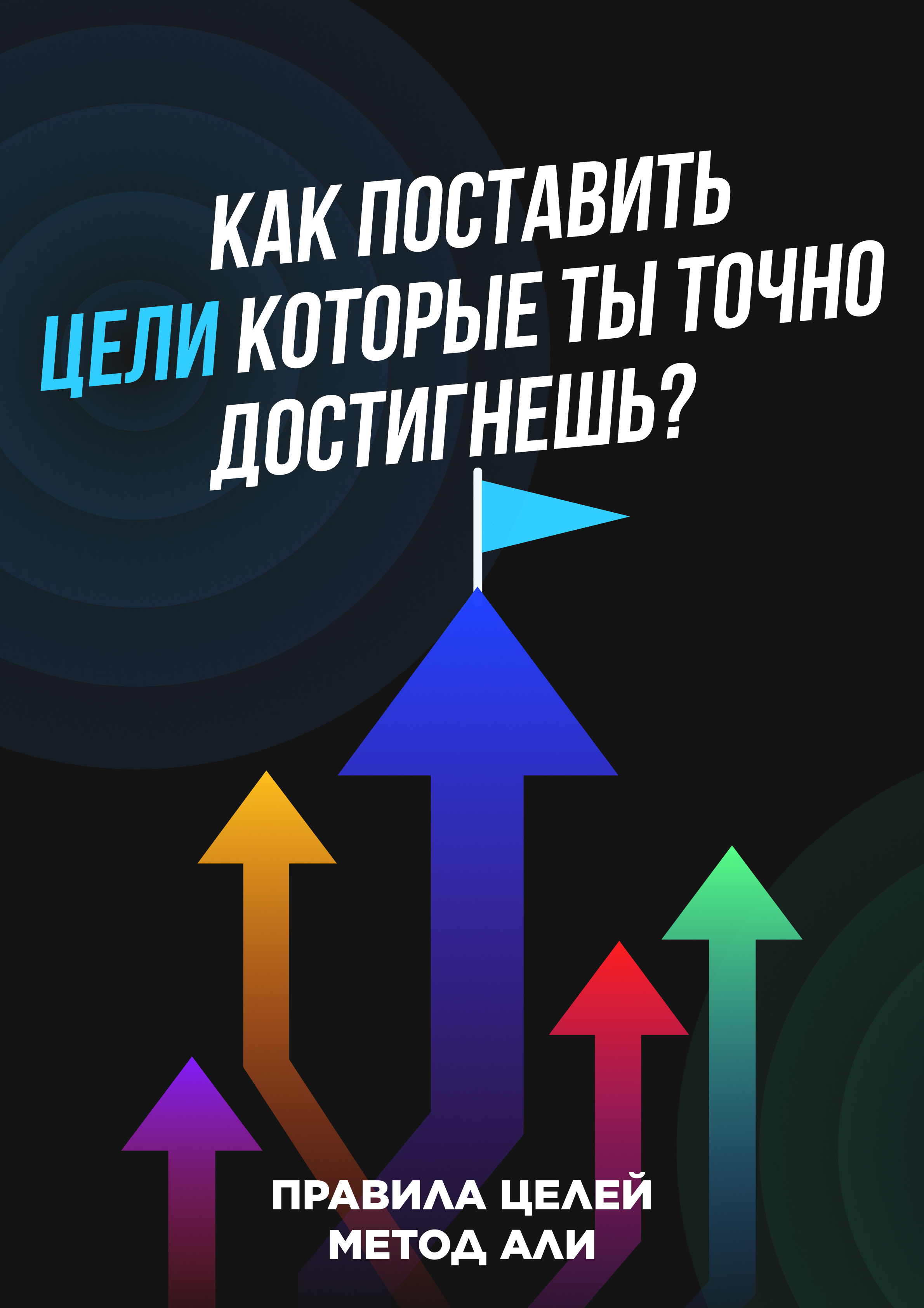 КАК ПОСТАВИТЬ ЦЕЛИ КОТОРЫЕ ТЫ ТОЧНО ДОСТИГНЕШЬ?

ПРАВИЛА ЦЕЛЕЙ
МЕТОД АЛИ